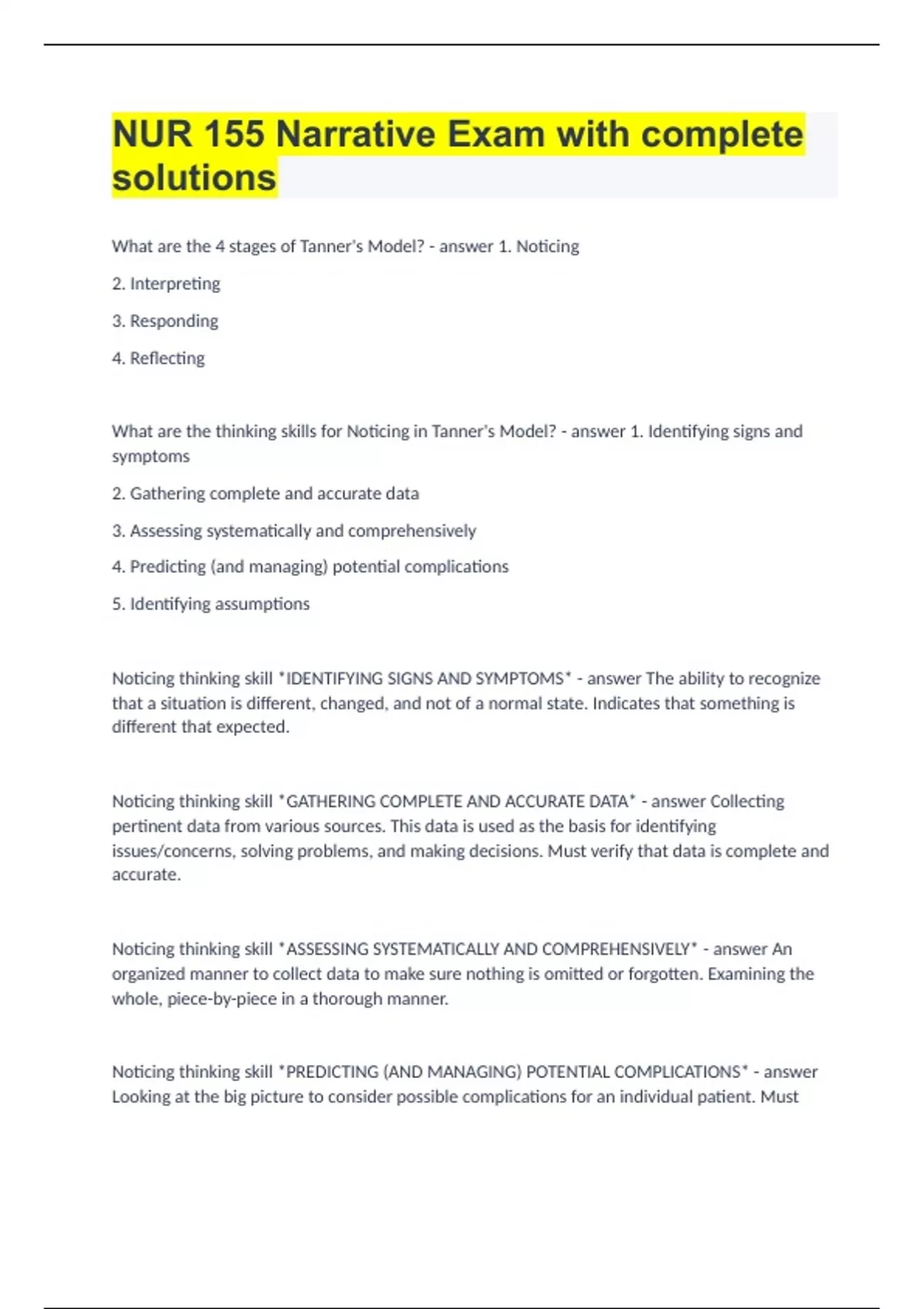 NUR 155 Narrative Exam with complete solutions

What are the 4 stages of Tanner's Model? - answer 1. Noticing

2. Interpreting

3. Responding

4. Reflecting

What are the thinking skills for Noticing in Tanner's Model? - answer 1. Identifying signs and symptoms

2. Gathering complete and accurate data

3. Assessing systematically and comprehensively

4. Predicting (and managing) potential complications

5. Identifying assumptions

Noticing thinking skill *IDENTIFYING SIGNS AND SYMPTOMS* - answer The ability to recognize that a situation is different, changed, and not of a normal state. Indicates that something is different that expected.

Noticing thinking skill *GATHERING COMPLETE AND ACCURATE DATA* - answer Collecting pertinent data from various sources. This data is used as the basis for identifying issues/concerns, solving problems, and making decisions. Must verify that data is complete and accurate.

Noticing thinking skill *ASSESSING SYSTEMATICALLY AND COMPREHENSIVELY* - answer An organized manner to collect data to make sure nothing is omitted or forgotten. Examining the whole, piece-by-piece in a thorough manner.

Noticing thinking skill *PREDICTING (AND MANAGING) POTENTIAL COMPLICATIONS* - answer Looking at the big picture to consider possible complications for an individual patient. Must